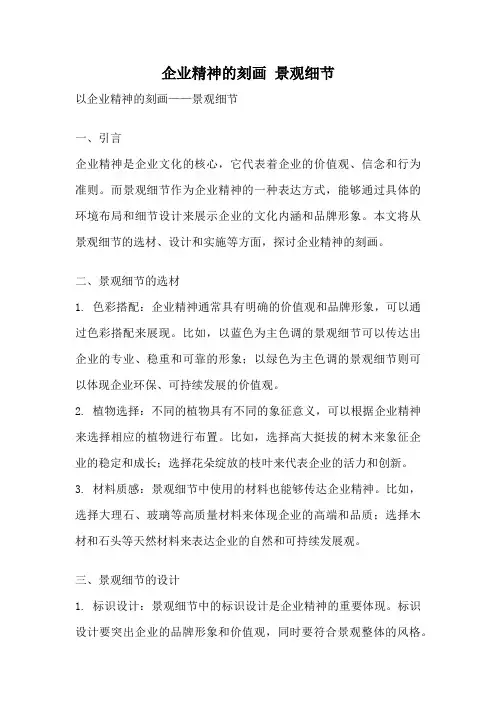 企业精神的刻画 景观细节

以企业精神的刻画——景观细节

一、引言

企业精神是企业文化的核心，它代表着企业的价值观、信念和行为准则。而景观细节作为企业精神的一种表达方式，能够通过具体的环境布局和细节设计来展示企业的文化内涵和品牌形象。本文将从景观细节的选材、设计和实施等方面，探讨企业精神的刻画。

二、景观细节的选材

1. 色彩搭配：企业精神通常具有明确的价值观和品牌形象，可以通过色彩搭配来展现。比如，以蓝色为主色调的景观细节可以传达出企业的专业、稳重和可靠的形象；以绿色为主色调的景观细节则可以体现企业环保、可持续发展的价值观。

2. 植物选择：不同的植物具有不同的象征意义，可以根据企业精神来选择相应的植物进行布置。比如，选择高大挺拔的树木来象征企业的稳定和成长；选择花朵绽放的枝叶来代表企业的活力和创新。

3. 材料质感：景观细节中使用的材料也能够传达企业精神。比如，选择大理石、玻璃等高质量材料来体现企业的高端和品质；选择木材和石头等天然材料来表达企业的自然和可持续发展观。

三、景观细节的设计

1. 标识设计：景观细节中的标识设计是企业精神的重要体现。标识设计要突出企业的品牌形象和价值观，同时要符合景观整体的风格。